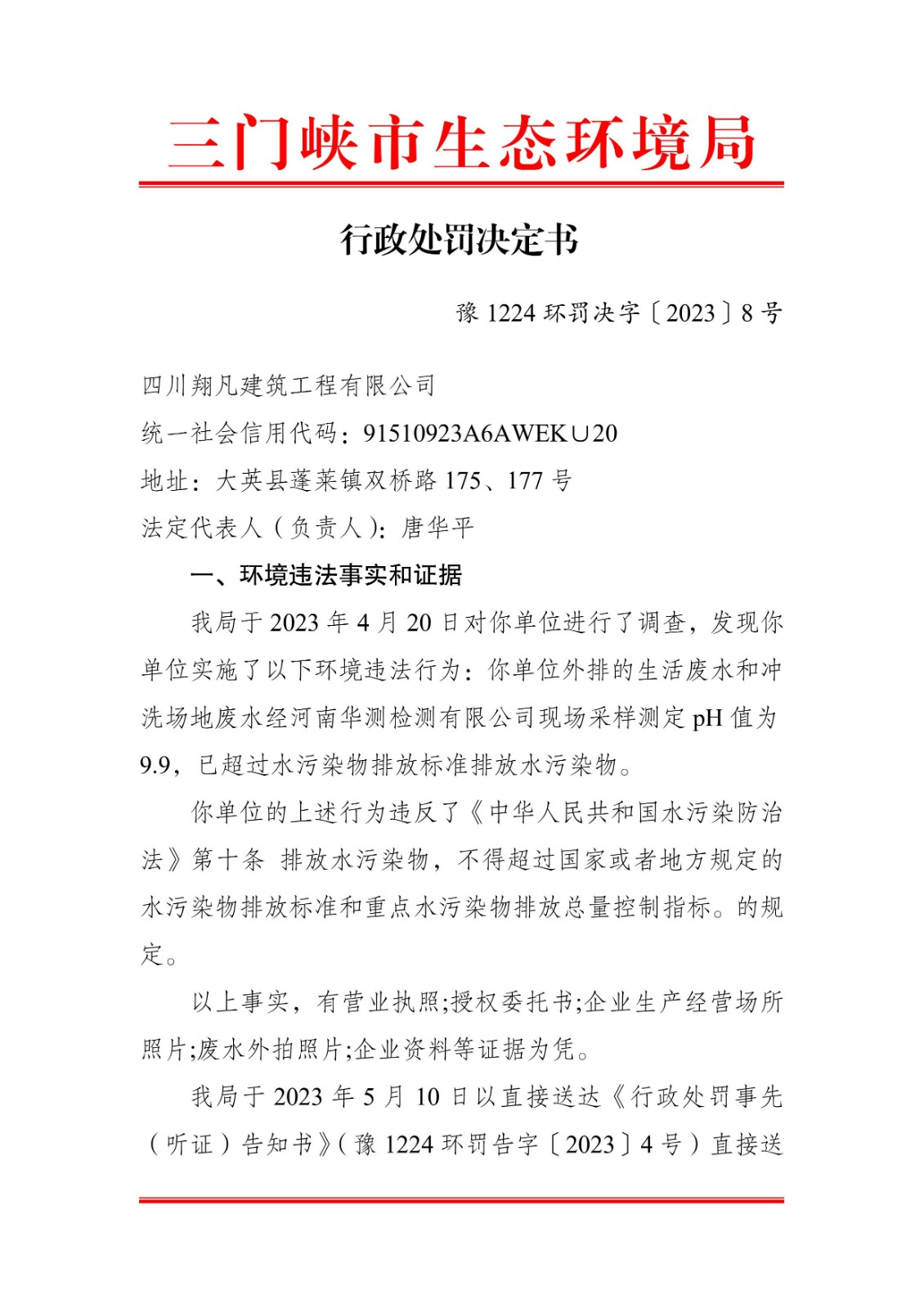 三门峡市生态环境局

行政处罚决定书

豫 1224 环罚决字〔2023〕8 号

四川翔凡建筑工程有限公司

统一社会信用代码：91510923A6AWEK∪20

地址：大英县蓬莱镇双桥路 175、177 号

法定代表人（负责人）：唐华平

一、环境违法事实和证据

我局于 2023 年 4 月 20 日对你单位进行了调查，发现你单位实施了以下环境违法行为：你单位外排的生活废水和冲洗场地废水经河南华测检测有限公司现场采样测定 pH 值为 9.9，已超过水污染物排放标准排放水污染物。

你单位的上述行为违反了《中华人民共和国水污染防治法》第十条 排放水污染物，不得超过国家或者地方规定的水污染物排放标准和重点水污染物排放总量控制指标。的规定。

以上事实，有营业执照;授权委托书;企业生产经营场所照片;废水外拍照片;企业资料等证据为凭。

我局于 2023 年 5 月 10 日以直接送达《行政处罚事先（听证）告知书》（豫 1224 环罚告字〔2023〕4 号）直接送